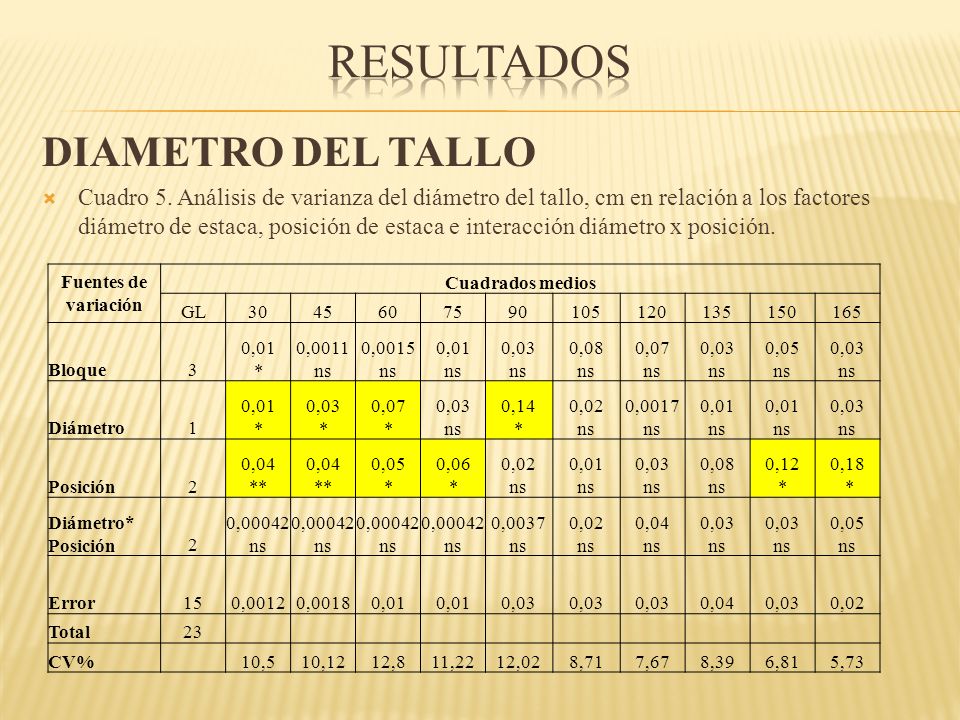 RESULTADOS

DIAMETRO DEL TALLO

Cuadro 5. Análisis de varianza del diámetro del tallo, cm en relación a los factores diámetro de estaca, posición de estaca e interacción diámetro x posición.

| Fuentes de variación | Cuadrados medios | | | | | | | | | | |
|---|---|---|---|---|---|---|---|---|---|---|---|
| | GL | 30 | 45 | 60 | 75 | 90 | 105 | 120 | 135 | 150 | 165 |
| Bloque | 3 | 0,01 * | 0,0011 ns | 0,0015 ns | 0,01 ns | 0,03 ns | 0,08 ns | 0,07 ns | 0,03 ns | 0,05 ns | 0,03 ns |
| Diámetro | 1 | 0,01 * | 0,03 * | 0,07 * | 0,03 ns | 0,14 * | 0,02 ns | 0,0017 ns | 0,01 ns | 0,01 ns | 0,03 ns |
| Posición | 2 | 0,04 ** | 0,04 ** | 0,05 * | 0,06 * | 0,02 ns | 0,01 ns | 0,03 ns | 0,08 ns | 0,12 * | 0,18 * |
| Diámetro* Posición | 2 | 0,00042 ns | 0,00042 ns | 0,00042 ns | 0,00042 ns | 0,0037 ns | 0,02 ns | 0,04 ns | 0,03 ns | 0,03 ns | 0,05 ns |
| Error | 15 | 0,0012 | 0,0018 | 0,01 | 0,01 | 0,03 | 0,03 | 0,03 | 0,04 | 0,03 | 0,02 |
| Total | 23 | | | | | | | | | | |
| CV% | | 10,5 | 10,12 | 12,8 | 11,22 | 12,02 | 8,71 | 7,67 | 8,39 | 6,81 | 5,73 |